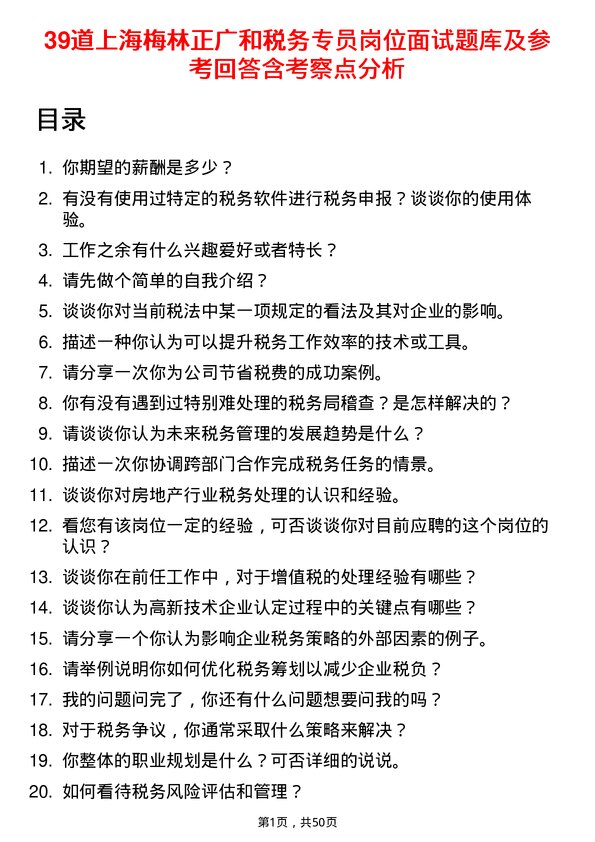 39道上海梅林正广和税务专员岗位面试题库及参考回答含考察点分析

目录

1. 你期望的薪酬是多少？
2. 有没有使用过特定的税务软件进行税务申报？谈谈你的使用体验。
3. 工作之余有什么兴趣爱好或者特长？
4. 请先做个简单的自我介绍？
5. 谈谈你对当前税法中某一项规定的看法及其对企业的影响。
6. 描述一种你认为可以提升税务工作效率的技术或工具。
7. 请分享一次你为公司节省税费的成功案例。
8. 你有没有遇到过特别难处理的税务局稽查？是怎样解决的？
9. 请谈谈你认为未来税务管理的发展趋势是什么？
10. 描述一次你协调跨部门合作完成税务任务的情景。
11. 谈谈你对房地产行业税务处理的认识和经验。
12. 看您有该岗位一定的经验，可否谈谈你对目前应聘的这个岗位的认识？
13. 谈谈你在前任工作中，对于增值税的处理经验有哪些？
14. 谈谈你认为高新技术企业认定过程中的关键点有哪些？
15. 请分享一个你认为影响企业税务策略的外部因素的例子。
16. 请举例说明你如何优化税务筹划以减少企业税负？
17. 我的问题问完了，你还有什么问题想要问我的吗？
18. 对于税务争议，你通常采取什么策略来解决？
19. 你整体的职业规划是什么？可否详细的说说。
20. 如何看待税务风险评估和管理？

第1页，共50页